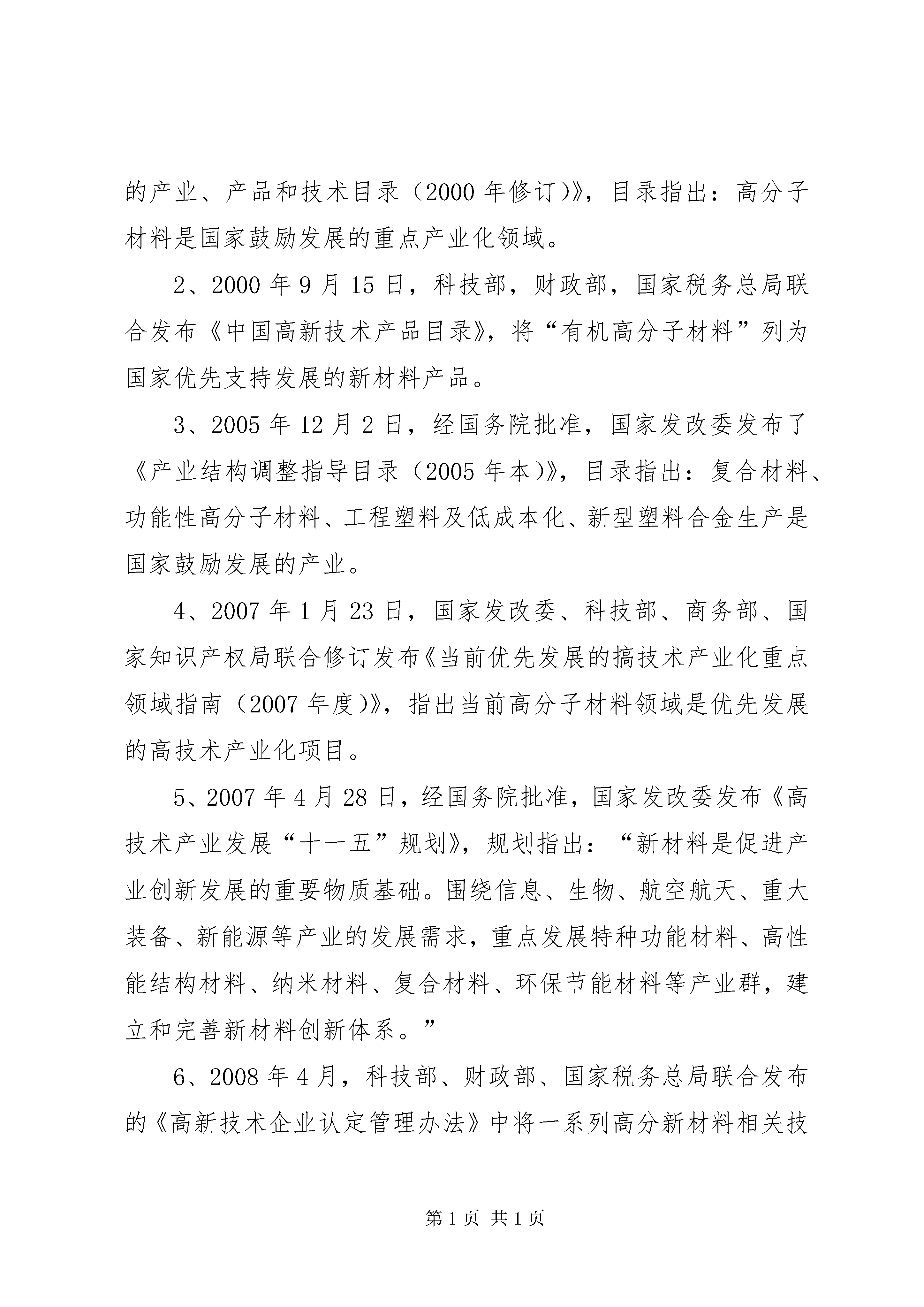 的产业、产品和技术目录（2000 年修订）》，目录指出：高分子材料是国家鼓励发展的重点产业化领域。

2、2000 年 9 月 15 日，科技部，财政部，国家税务总局联合发布《中国高新技术产品目录》，将“有机高分子材料”列为国家优先支持发展的新材料产品。

3、2005 年 12 月 2 日，经国务院批准，国家发改委发布了《产业结构调整指导目录（2005 年本）》，目录指出：复合材料、功能性高分子材料、工程塑料及低成本化、新型塑料合金生产是国家鼓励发展的产业。

4、2007 年 1 月 23 日，国家发改委、科技部、商务部、国家知识产权局联合修订发布《当前优先发展的搞技术产业化重点领域指南（2007 年度）》，指出当前高分子材料领域是优先发展的高技术产业化项目。

5、2007 年 4 月 28 日，经国务院批准，国家发改委发布《高技术产业发展“十一五”规划》，规划指出：“新材料是促进产业创新发展的重要物质基础。围绕信息、生物、航空航天、重大装备、新能源等产业的发展需求，重点发展特种功能材料、高性能结构材料、纳米材料、复合材料、环保节能材料等产业群，建立和完善新材料创新体系。”

6、2008 年 4 月，科技部、财政部、国家税务总局联合发布的《高新技术企业认定管理办法》中将一系列高分新材料相关技

第 1 页 共 1 页